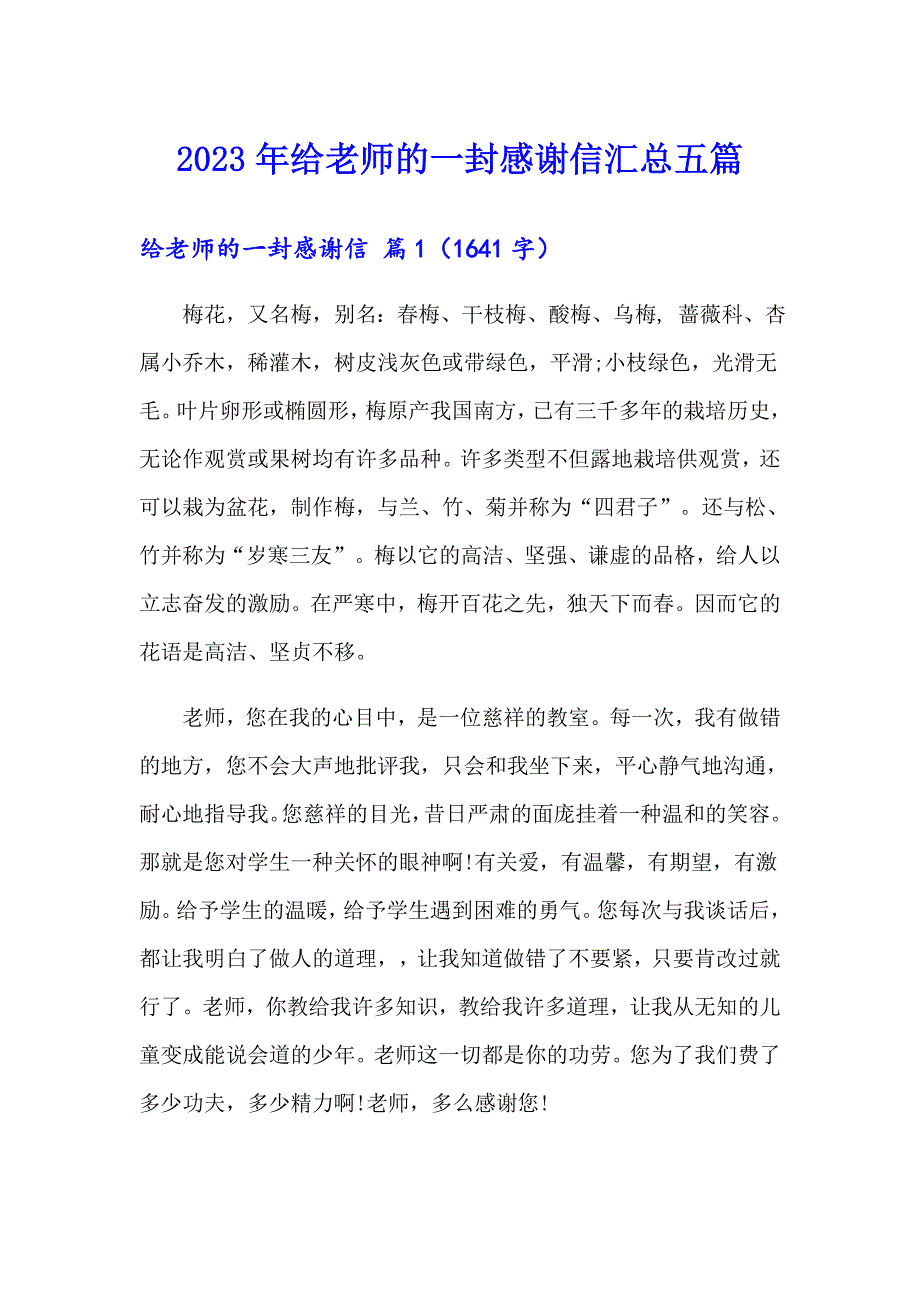 2023年给老师的一封感谢信汇总五篇

给老师的一封感谢信 篇1（1641字）

梅花，又名梅，别名：春梅、干枝梅、酸梅、乌梅，蔷薇科、杏属小乔木，稀灌木，树皮浅灰色或带绿色，平滑;小枝绿色，光滑无毛。叶片卵形或椭圆形，梅原产我国南方，已有三千多年的栽培历史，无论作观赏或果树均有许多品种。许多类型不但露地栽培供观赏，还可以栽为盆花，制作梅，与兰、竹、菊并称为“四君子”。还与松、竹并称为“岁寒三友”。梅以它的高洁、坚强、谦虚的品格，给人以立志奋发的激励。在严寒中，梅开百花之先，独天下而春。因而它的花语是高洁、坚贞不移。

老师，您在我的心目中，是一位慈祥的教室。每一次，我有做错的地方，您不会大声地批评我，只会和我坐下来，平心静气地沟通，耐心地指导我。您慈祥的目光，昔日严肃的面庞挂着一种温和的笑容。那就是您对学生一种关怀的眼神啊!有关爱，有温馨，有期望，有激励。给予学生的温暖，给予学生遇到困难的勇气。您每次与我谈话后，都让我明白了做人的道理，，让我知道做错了不要紧，只要肯改过就行了。老师，你教给我许多知识，教给我许多道理，让我从无知的儿童变成能说会道的少年。老师这一切都是你的功劳。您为了我们费了多少功夫，多少精力啊!老师，多么感谢您!